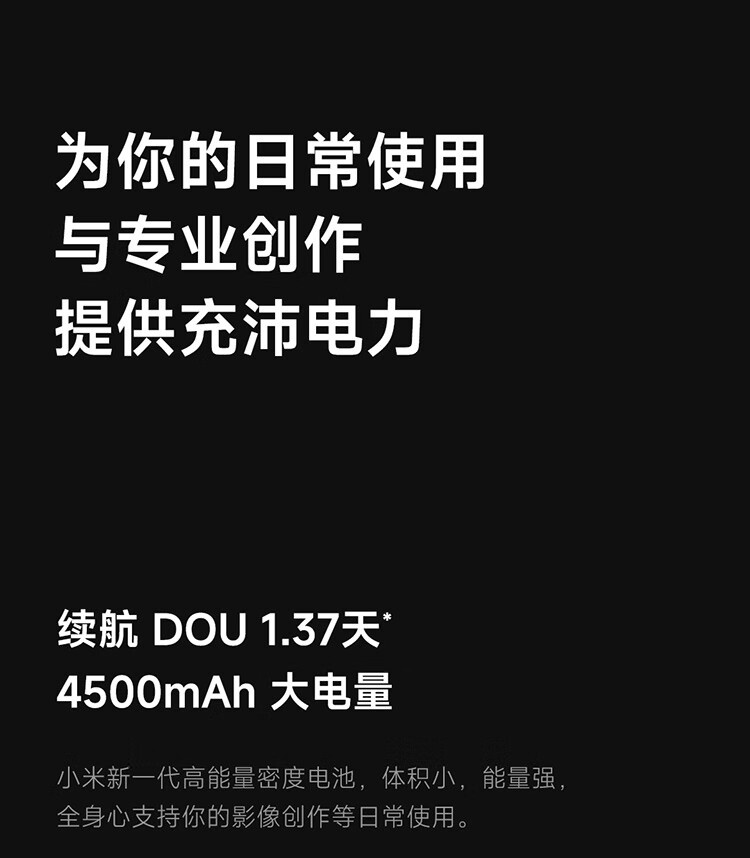 为你的日常使用
与专业创作
提供充沛电力

续航 DOU 1.37天*
4500mAh 大电量

小米新一代高能量密度电池，体积小，能量强，全身心支持你的影像创作等日常使用。